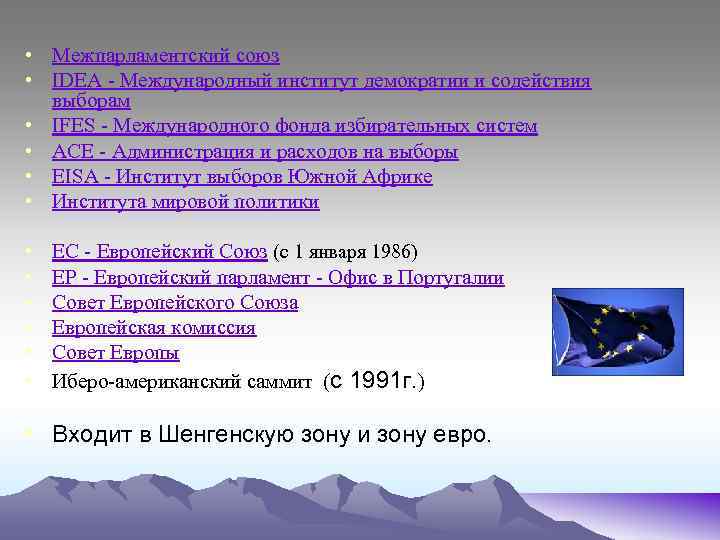 • Межпарламентский союз
• IDEA - Международный институт демократии и содействия выборам
• IFES - Международного фонда избирательных систем
• ACE - Администрация и расходов на выборы
• EISA - Институт выборов Южной Африке
• Института мировой политики

• ЕС - Европейский Союз (с 1 января 1986)
• ЕР - Европейский парламент - Офис в Португалии
• Совет Европейского Союза
• Европейская комиссия
• Совет Европы
• Иберо-американский саммит (с 1991г.)

• Входит в Шенгенскую зону и зону евро.